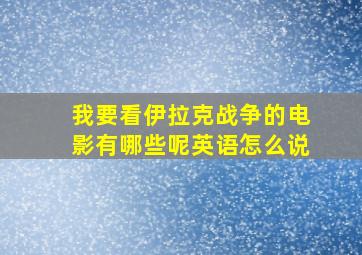 我要看伊拉克战争的电影有哪些呢英语怎么说